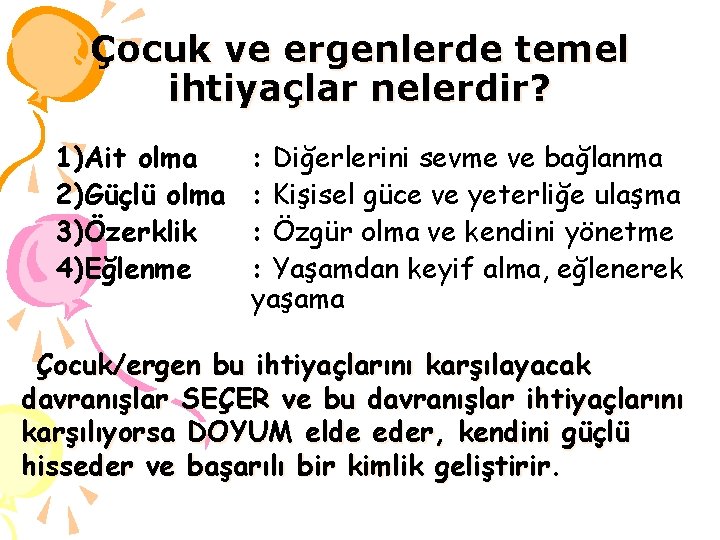 Çocuk ve ergenlerde temel ihtiyaçlar nelerdir?

1)Ait olma : Diğerlerini sevme ve bağlanma
2)Güçlü olma : Kişisel güce ve yeterliğe ulaşma
3)Özerklik : Özgür olma ve kendini yönetme
4)Eğlenme : Yaşamdan keyif alma, eğlenerek yaşama

Çocuk/ergen bu ihtiyaçlarını karşılayacak davranışlar SEÇER ve bu davranışlar ihtiyaçlarını karşılıyorsa DOYUM elde eder, kendini güçlü hisseder ve başarılı bir kimlik geliştirir.